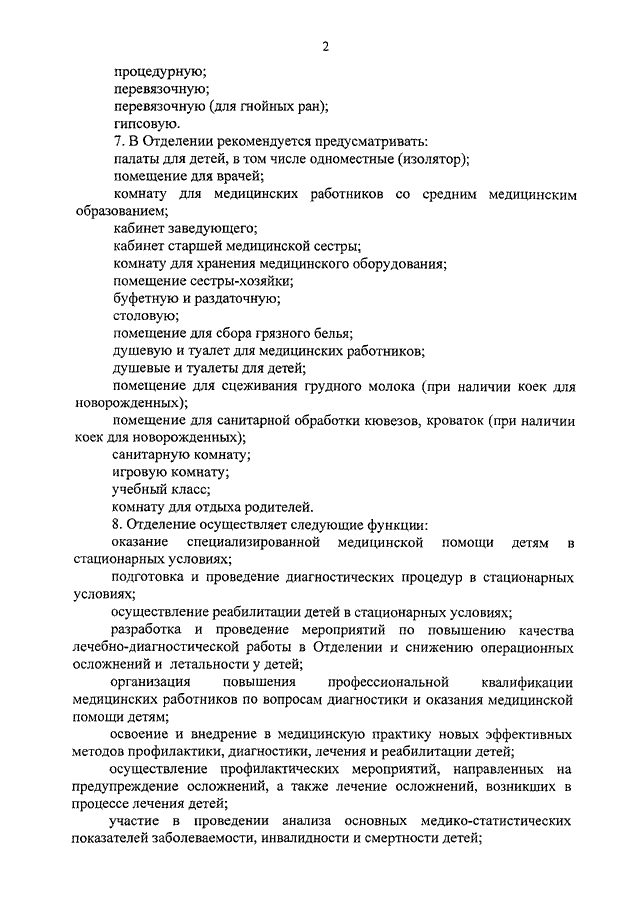 2

процедурную;
перевязочную;
перевязочную (для гнойных ран);
гипсовую.
7. В Отделении рекомендуется предусматривать:
палаты для детей, в том числе одноместные (изолятор);
помещение для врачей;
комнату для медицинских работников со средним медицинским образованием;
кабинет заведующего;
кабинет старшей медицинской сестры;
комнату для хранения медицинского оборудования;
помещение сестры-хозяйки;
буфетную и раздаточную;
столовую;
помещение для сбора грязного белья;
душевую и туалет для медицинских работников;
душевые и туалеты для детей;
помещение для сцеживания грудного молока (при наличии коек для новорожденных);
помещение для санитарной обработки кювезов, кроваток (при наличии коек для новорожденных);
санитарную комнату;
игровую комнату;
учебный класс;
комнату для отдыха родителей.
8. Отделение осуществляет следующие функции:
оказание специализированной медицинской помощи детям в стационарных условиях;
подготовка и проведение диагностических процедур в стационарных условиях;
осуществление реабилитации детей в стационарных условиях;
разработка и проведение мероприятий по повышению качества лечебно-диагностической работы в Отделении и снижению операционных осложнений и летальности у детей;
организация повышения профессиональной квалификации медицинских работников по вопросам диагностики и оказания медицинской помощи детям;
освоение и внедрение в медицинскую практику новых эффективных методов профилактики, диагностики, лечения и реабилитации детей;
осуществление профилактических мероприятий, направленных на предупреждение осложнений, а также лечение осложнений, возникших в процессе лечения детей;
участие в проведении анализа основных медико-статистических показателей заболеваемости, инвалидности и смертности детей;